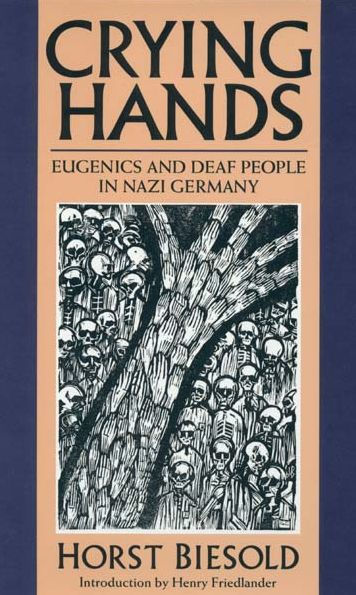 CRYING HANDS

EUGENICS AND DEAF PEOPLE IN NAZI GERMANY

HORST BIESOLD

Introduction by Henry Friedlander